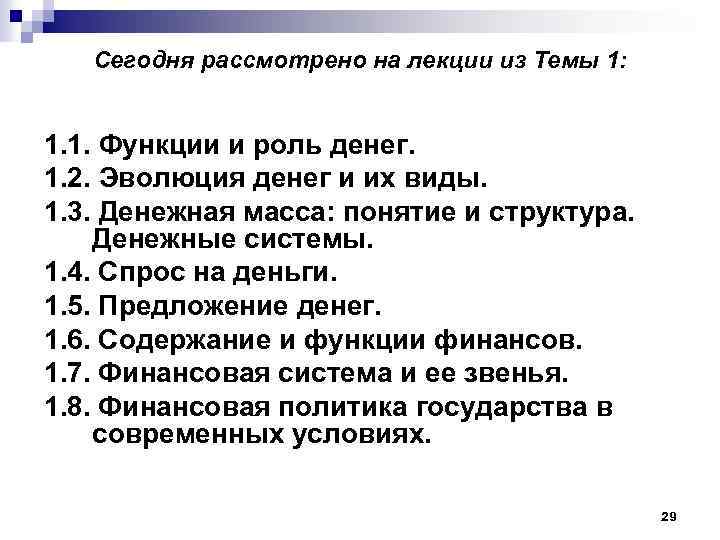 Сегодня рассмотрено на лекции из Темы 1:

1.1. Функции и роль денег.
1.2. Эволюция денег и их виды.
1.3. Денежная масса: понятие и структура. Денежные системы.
1.4. Спрос на деньги.
1.5. Предложение денег.
1.6. Содержание и функции финансов.
1.7. Финансовая система и ее звенья.
1.8. Финансовая политика государства в современных условиях.

29